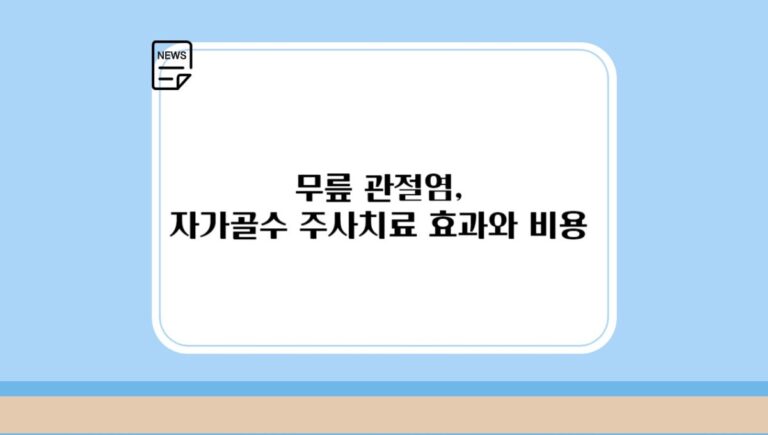 NEWS

무릎 관절염,
자가골수 주사치료 효과와 비용